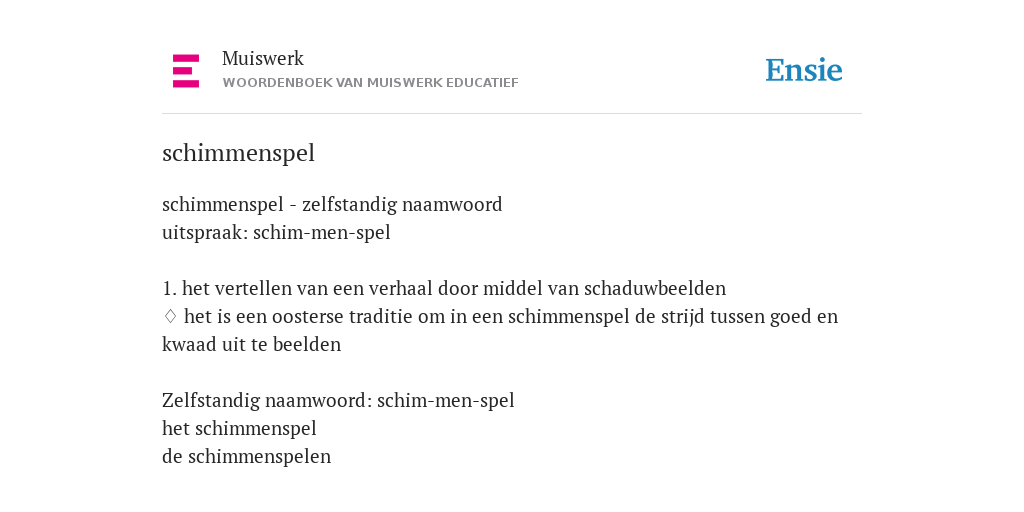 Muiswerk
WOORDENBOEK VAN MUISWERK EDUCATIEF

Ensie

schimmenspel

schimmenspel - zelfstandig naamwoord
uitspraak: schim-men-spel

1. het vertellen van een verhaal door middel van schaduwbeelden
♢ het is een oosterse traditie om in een schimmenspel de strijd tussen goed en kwaad uit te beelden

Zelfstandig naamwoord: schim-men-spel
het schimmenspel
de schimmenspelen